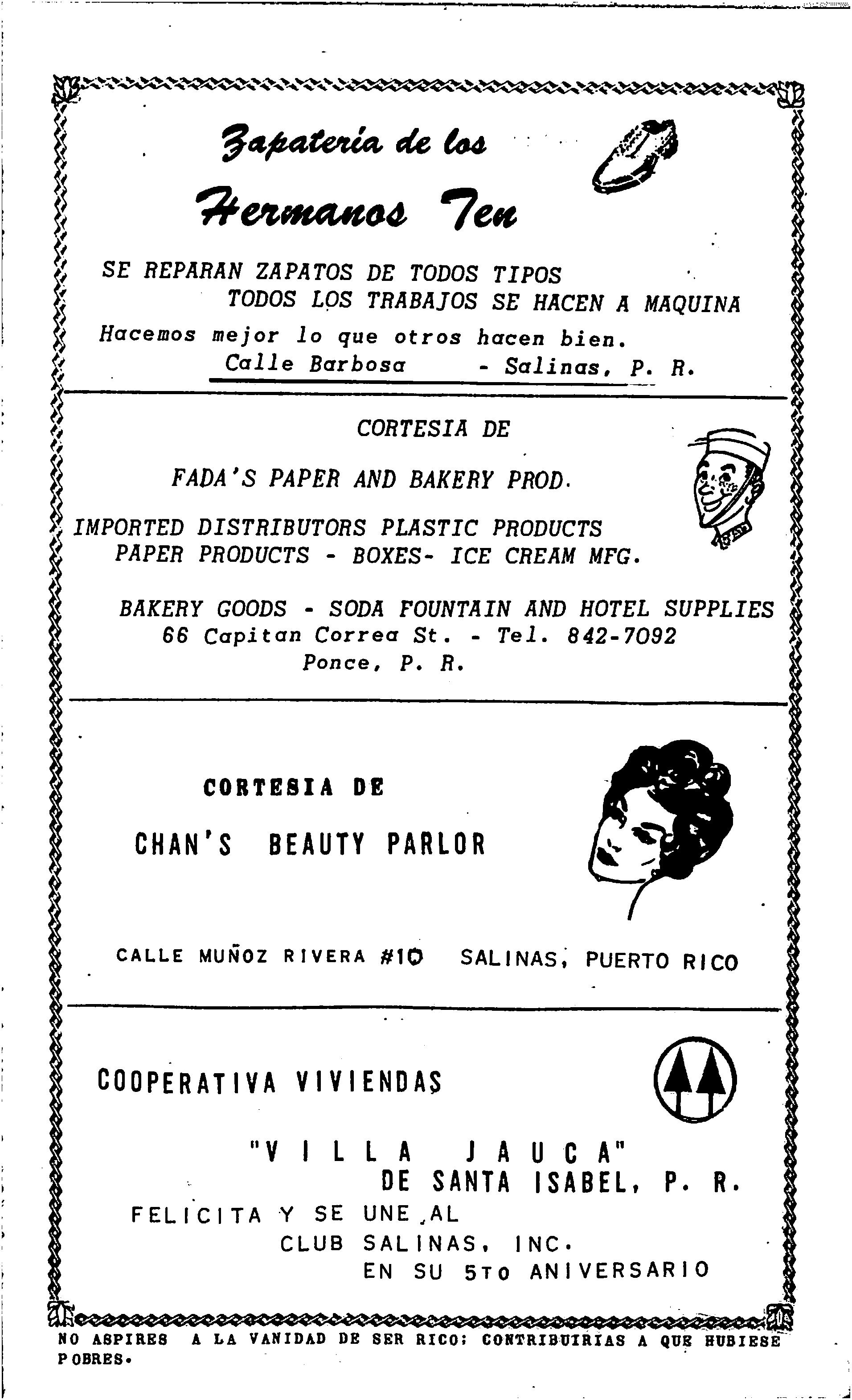 Zapatería de los

Hermanos Ten

SE REPARAN ZAPATOS DE TODOS TIPOS
TODOS LOS TRABAJOS SE HACEN A MAQUINA

Hacemos mejor lo que otros hacen bien.
Calle Barbosa - Salinas, P. R.

CORTESIA DE

FADA'S PAPER AND BAKERY PROD.

IMPORTED DISTRIBUTORS PLASTIC PRODUCTS
PAPER PRODUCTS - BOXES- ICE CREAM MFG.

BAKERY GOODS - SODA FOUNTAIN AND HOTEL SUPPLIES
66 Capitan Correa St. - Tel. 842-7092
Ponce, P. R.

CORTESIA DE

CHAN'S BEAUTY PARLOR

CALLE MUÑOZ RIVERA #10 SALINAS, PUERTO RICO

COOPERATIVA VIVIENDAS

"VILLA JAUCA"
DE SANTA ISABEL, P. R.

FELICITA Y SE UNE AL
CLUB SALINAS, INC.
EN SU 5TO ANIVERSARIO

NO ASPIRES A LA VANIDAD DE SER RICO: CONTRIBUIRIAS A QUE HUBIESE POBRES.